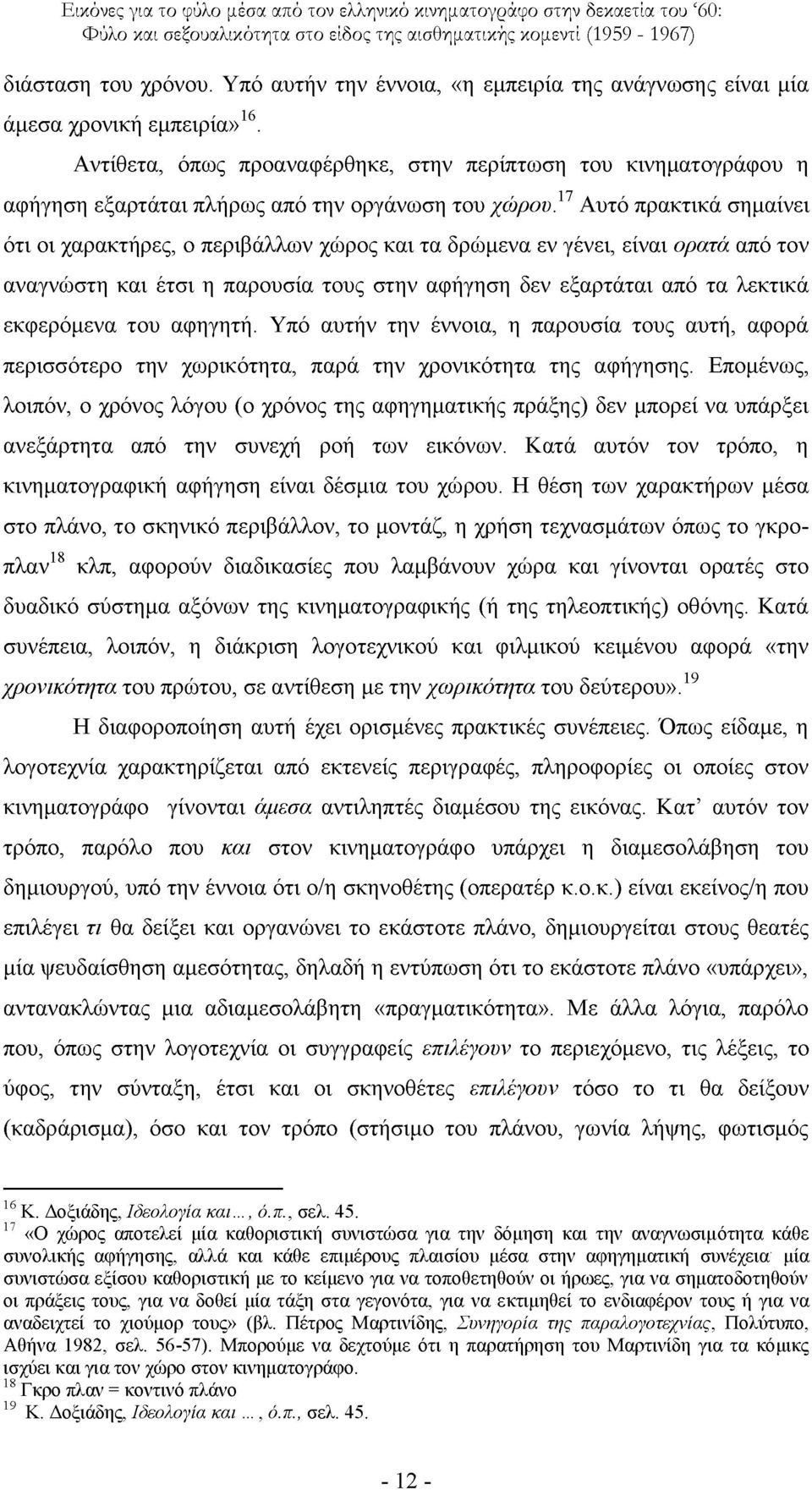 Εικόνες για το φύλο μέσα από τον ελληνικό κινηματογράφο στην δεκαετία του '60: Φύλο και σεξουαλικότητα στο είδος της αισθηματικής κομεντί (1959 - 1967)

διάσταση του χρόνου. Υπό αυτήν την έννοια, «η εμπειρία της ανάγνωσης είναι μία άμεσα χρονική εμπειρία»$^{16}$.

Αντίθετα, όπως προαναφέρθηκε, στην περίπτωση του κινηματογράφου η αφήγηση εξαρτάται πλήρως από την οργάνωση του χώρου.$^{17}$ Αυτό πρακτικά σημαίνει ότι οι χαρακτήρες, ο περιβάλλων χώρος και τα δρώμενα εν γένει, είναι ορατά από τον αναγνώστη και έτσι η παρουσία τους στην αφήγηση δεν εξαρτάται από τα λεκτικά εκφερόμενα του αφηγητή. Υπό αυτήν την έννοια, η παρουσία τους αυτή, αφορά περισσότερο την χωρικότητα, παρά την χρονικότητα της αφήγησης. Επομένως, λοιπόν, ο χρόνος λόγου (ο χρόνος της αφηγηματικής πράξης) δεν μπορεί να υπάρξει ανεξάρτητα από την συνεχή ροή των εικόνων. Κατά αυτόν τον τρόπο, η κινηματογραφική αφήγηση είναι δέσμια του χώρου. Η θέση των χαρακτήρων μέσα στο πλάνο, το σκηνικό περιβάλλον, το μοντάζ, η χρήση τεχνασμάτων όπως το γκρο-πλαν$^{18}$ κλπ, αφορούν διαδικασίες που λαμβάνουν χώρα και γίνονται ορατές στο δυαδικό σύστημα αξόνων της κινηματογραφικής (ή της τηλεοπτικής) οθόνης. Κατά συνέπεια, λοιπόν, η διάκριση λογοτεχνικού και φιλμικού κειμένου αφορά «την χρονικότητα του πρώτου, σε αντίθεση με την χωρικότητα του δεύτερου».$^{19}$

Η διαφοροποίηση αυτή έχει ορισμένες πρακτικές συνέπειες. Όπως είδαμε, η λογοτεχνία χαρακτηρίζεται από εκτενείς περιγραφές, πληροφορίες οι οποίες στον κινηματογράφο γίνονται άμεσα αντιληπτές διαμέσου της εικόνας. Κατ' αυτόν τον τρόπο, παρόλο που και στον κινηματογράφο υπάρχει η διαμεσολάβηση του δημιουργού, υπό την έννοια ότι ο/η σκηνοθέτης (οπερατέρ κ.ο.κ.) είναι εκείνος/η που επιλέγει τι θα δείξει και οργανώνει το εκάστοτε πλάνο, δημιουργείται στους θεατές μία ψευδαίσθηση αμεσότητας, δηλαδή η εντύπωση ότι το εκάστοτε πλάνο «υπάρχει», αντανακλώντας μια αδιαμεσολάβητη «πραγματικότητα». Με άλλα λόγια, παρόλο που, όπως στην λογοτεχνία οι συγγραφείς επιλέγουν το περιεχόμενο, τις λέξεις, το ύφος, την σύνταξη, έτσι και οι σκηνοθέτες επιλέγουν τόσο το τι θα δείξουν (καδράρισμα), όσο και τον τρόπο (στήσιμο του πλάνου, γωνία λήψης, φωτισμός

$^{16}$ Κ. Δοξιάδης, Ιδεολογία και..., ό.π., σελ. 45.
$^{17}$ «Ο χώρος αποτελεί μία καθοριστική συνιστώσα για την δόμηση και την αναγνωσιμότητα κάθε συνολικής αφήγησης, αλλά και κάθε επιμέρους πλαισίου μέσα στην αφηγηματική συνέχεια· μία συνιστώσα εξίσου καθοριστική με το κείμενο για να τοποθετηθούν οι ήρωες, για να σηματοδοτηθούν οι πράξεις τους, για να δοθεί μία τάξη στα γεγονότα, για να εκτιμηθεί το ενδιαφέρον τους ή για να αναδειχτεί το χιούμορ τους» (βλ. Πέτρος Μαρτινίδης, Συνηγορία της παραλογοτεχνίας, Πολύτυπο, Αθήνα 1982, σελ. 56-57). Μπορούμε να δεχτούμε ότι η παρατήρηση του Μαρτινίδη για τα κόμικς ισχύει και για τον χώρο στον κινηματογράφο.
$^{18}$ Γκρο πλαν = κοντινό πλάνο
$^{19}$ Κ. Δοξιάδης, Ιδεολογία και ..., ό.π., σελ. 45.

- 12 -